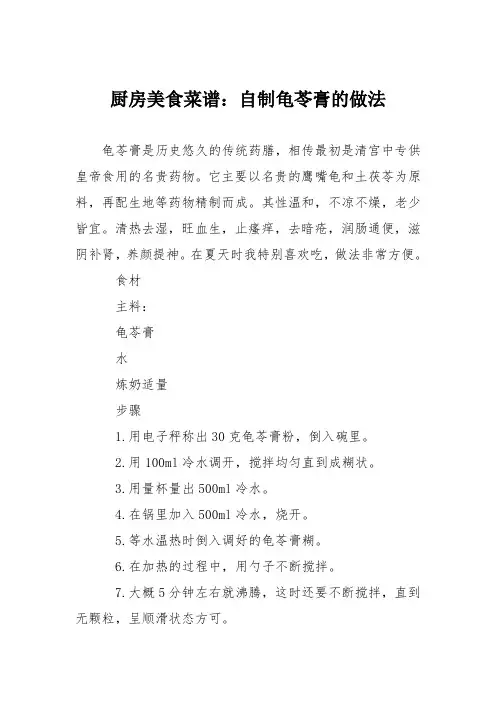 厨房美食菜谱：自制龟苓膏的做法

龟苓膏是历史悠久的传统药膳，相传最初是清宫中专供皇帝食用的名贵药物。它主要以名贵的鹰嘴龟和土茯苓为原料，再配生地等药物精制而成。其性温和，不凉不燥，老少皆宜。清热去湿，旺血生，止瘙痒，去暗疮，润肠通便，滋阴补肾，养颜提神。在夏天时我特别喜欢吃，做法非常方便。

食材

主料：

龟苓膏

水

炼奶适量

步骤

1.用电子秤称出30克龟苓膏粉，倒入碗里。

2.用100ml冷水调开，搅拌均匀直到成糊状。

3.用量杯量出500ml冷水。

4.在锅里加入500ml冷水，烧开。

5.等水温热时倒入调好的龟苓膏糊。

6.在加热的过程中，用勺子不断搅拌。

7.大概5分钟左右就沸腾，这时还要不断搅拌，直到无颗粒，呈顺滑状态方可。